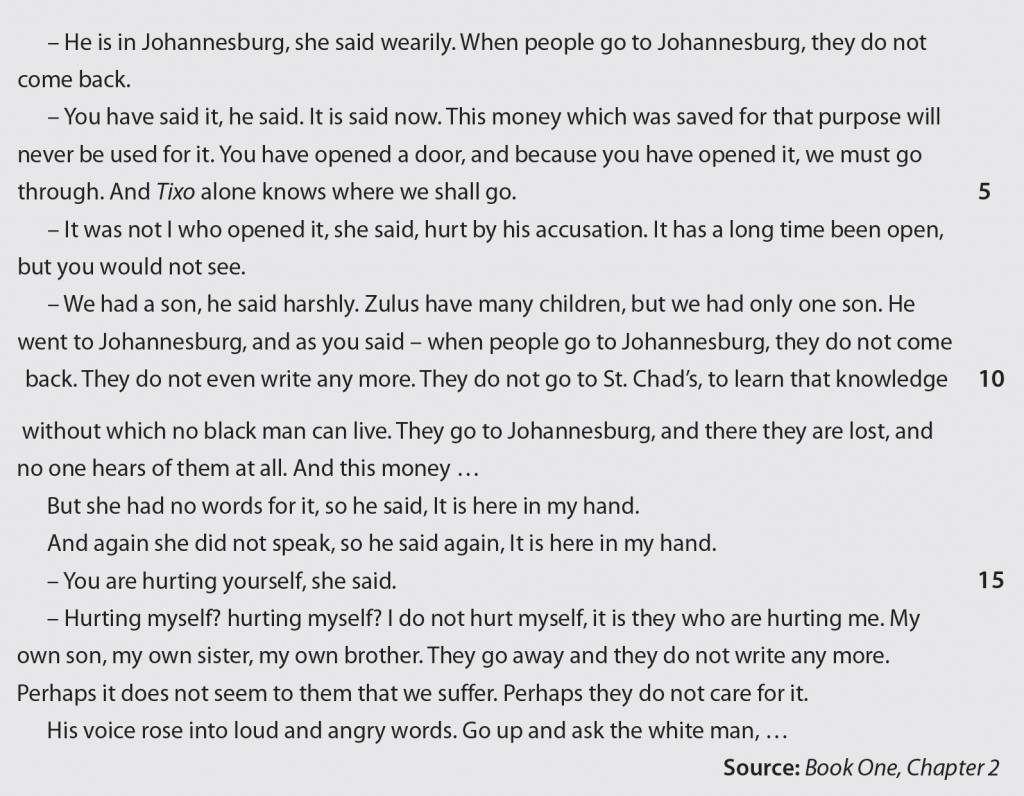 – He is in Johannesburg, she said wearily. When people go to Johannesburg, they do not come back.

– You have said it, he said. It is said now. This money which was saved for that purpose will never be used for it. You have opened a door, and because you have opened it, we must go through. And Tixo alone knows where we shall go. 5

– It was not I who opened it, she said, hurt by his accusation. It has a long time been open, but you would not see.

– We had a son, he said harshly. Zulus have many children, but we had only one son. He went to Johannesburg, and as you said – when people go to Johannesburg, they do not come back. They do not even write any more. They do not go to St. Chad's, to learn that knowledge 10 without which no black man can live. They go to Johannesburg, and there they are lost, and no one hears of them at all. And this money …

But she had no words for it, so he said, It is here in my hand.

And again she did not speak, so he said again, It is here in my hand.

– You are hurting yourself, she said. 15

– Hurting myself? hurting myself? I do not hurt myself, it is they who are hurting me. My own son, my own sister, my own brother. They go away and they do not write any more. Perhaps it does not seem to them that we suffer. Perhaps they do not care for it.

His voice rose into loud and angry words. Go up and ask the white man, …

Source: Book One, Chapter 2